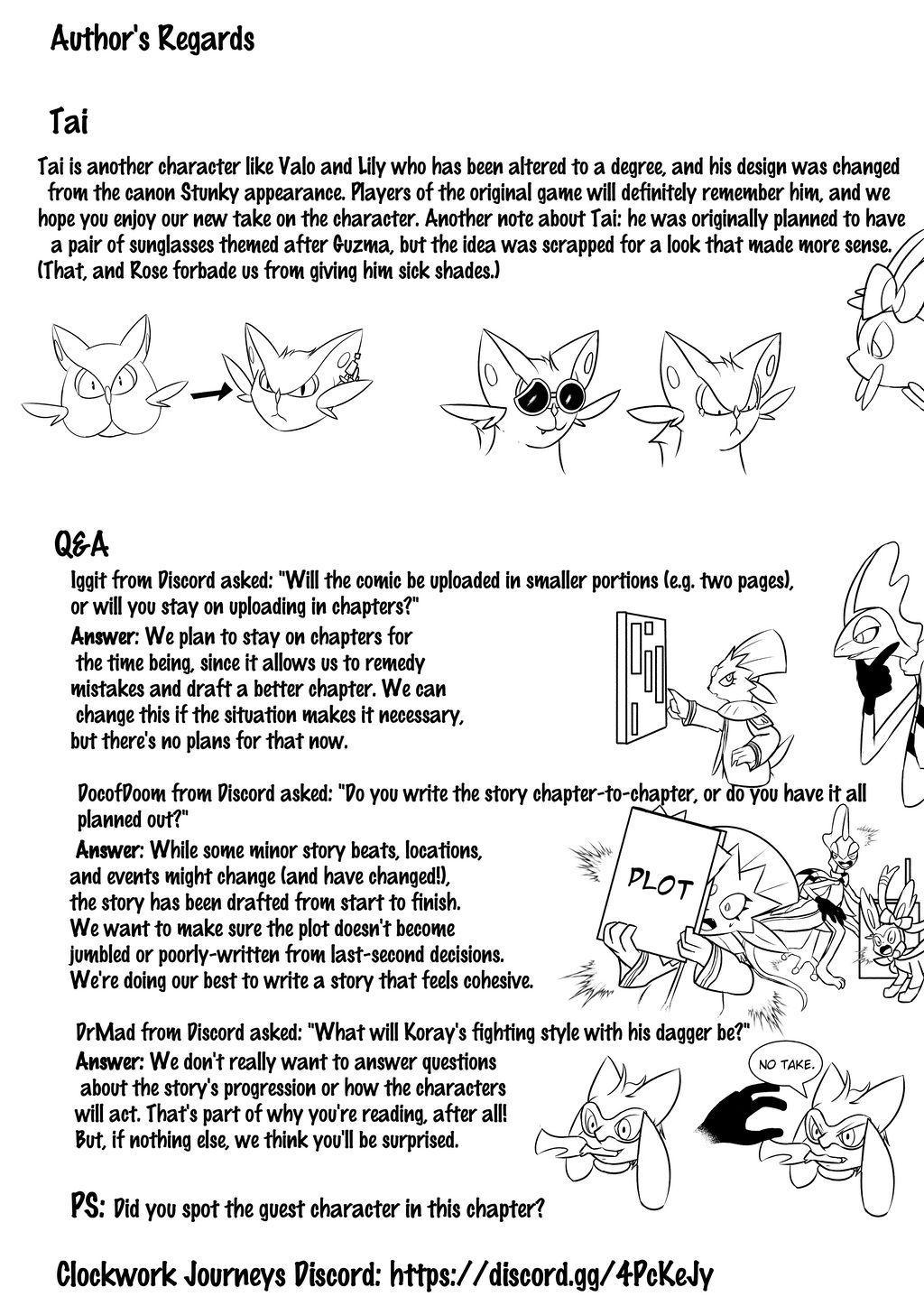 Author's Regards

Tai

Tai is another character like Valo and Lily who has been altered to a degree, and his design was changed from the canon Stunky appearance. Players of the original game will definitely remember him, and we hope you enjoy our new take on the character. Another note about Tai: he was originally planned to have a pair of sunglasses themed after Guzma, but the idea was scrapped for a look that made more sense. (That, and Rose forbade us from giving him sick shades.)

Q&A

Iggit from Discord asked: "Will the comic be uploaded in smaller portions (e.g. two pages), or will you stay on uploading in chapters?"

Answer: We plan to stay on chapters for the time being, since it allows us to remedy mistakes and draft a better chapter. We can change this if the situation makes it necessary, but there's no plans for that now.

DocofDoom from Discord asked: "Do you write the story chapter-to-chapter, or do you have it all planned out?"

Answer: While some minor story beats, locations, and events might change (and have changed!), the story has been drafted from start to finish. We want to make sure the plot doesn't become jumbled or poorly-written from last-second decisions. We're doing our best to write a story that feels cohesive.

PLOT

DrMad from Discord asked: "What will Koray's fighting style with his dagger be?"

Answer: We don't really want to answer questions about the story's progression or how the characters will act. That's part of why you're reading, after all! But, if nothing else, we think you'll be surprised.

NO TAKE.

PS: Did you spot the guest character in this chapter?

Clockwork Journeys Discord: https://discord.gg/4PcKeJy